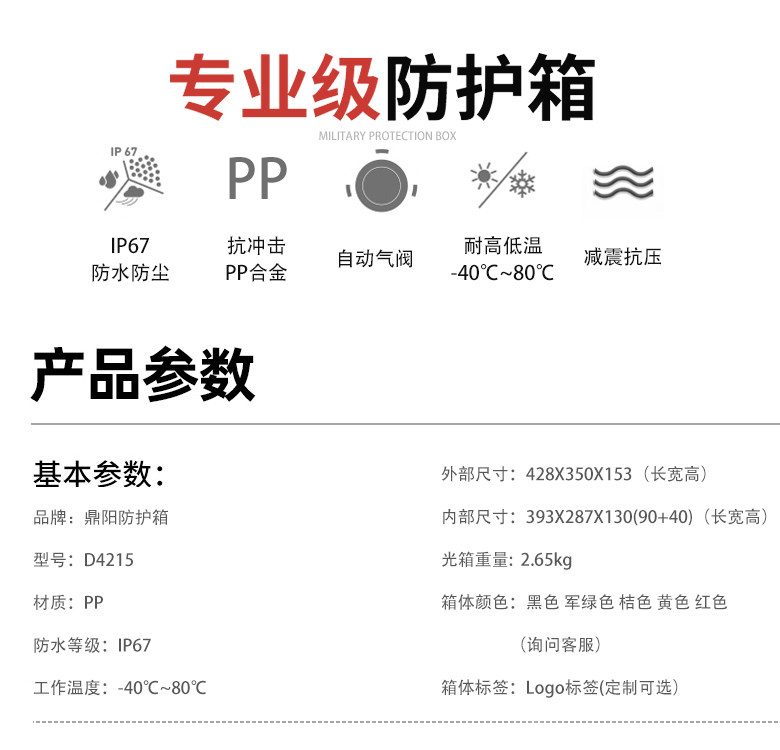 专业级防护箱
MILITARY PROTECTION BOX

IP 67

PP

IP67
防水防尘

抗冲击
PP合金

自动气阀

耐高低温
-40℃~80℃

减震抗压

产品参数

基本参数:

品牌:鼎阳防护箱

型号:D4215

材质:PP

防水等级:IP67

工作温度:-40℃~80℃

外部尺寸:428X350X153(长宽高)

内部尺寸:393X287X130(90+40)(长宽高)

光箱重量:2.65kg

箱体颜色:黑色 军绿色 桔色 黄色 红色
(询问客服)

箱体标签:Logo标签(定制可选)